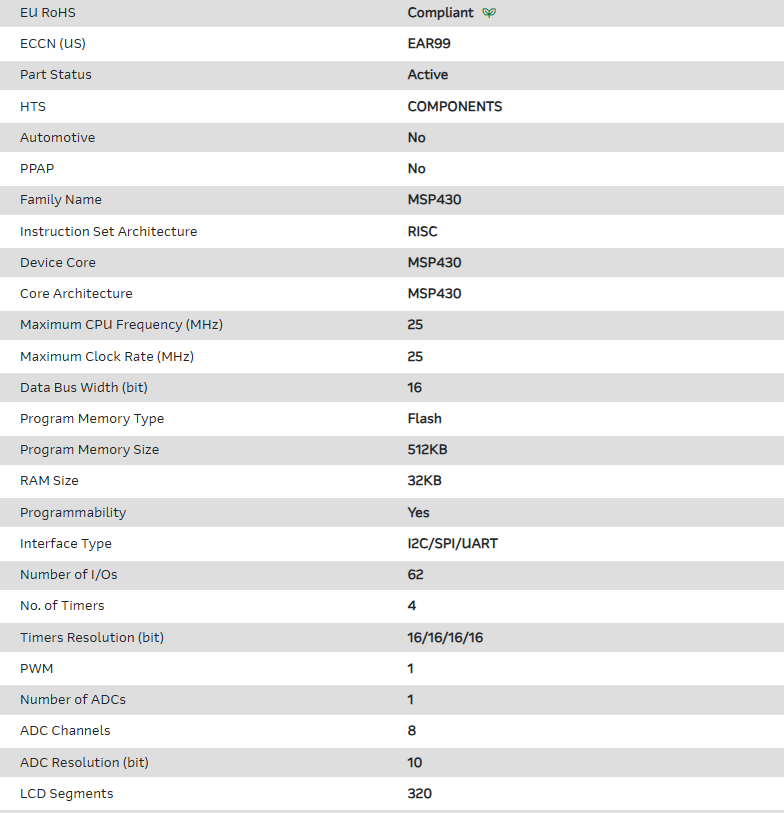 | EU RoHS | Compliant |
|---|---|
| ECCN (US) | EAR99 |
| Part Status | Active |
| HTS | COMPONENTS |
| Automotive | No |
| PPAP | No |
| Family Name | MSP430 |
| Instruction Set Architecture | RISC |
| Device Core | MSP430 |
| Core Architecture | MSP430 |
| Maximum CPU Frequency (MHz) | 25 |
| Maximum Clock Rate (MHz) | 25 |
| Data Bus Width (bit) | 16 |
| Program Memory Type | Flash |
| Program Memory Size | 512KB |
| RAM Size | 32KB |
| Programmability | Yes |
| Interface Type | I2C/SPI/UART |
| Number of I/Os | 62 |
| No. of Timers | 4 |
| Timers Resolution (bit) | 16/16/16/16 |
| PWM | 1 |
| Number of ADCs | 1 |
| ADC Channels | 8 |
| ADC Resolution (bit) | 10 |
| LCD Segments | 320 |